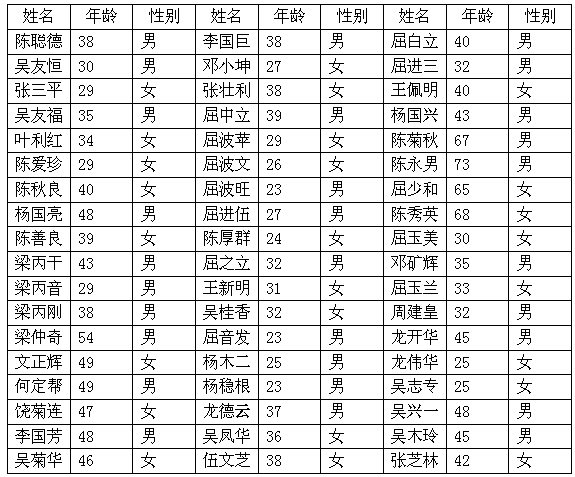 | 姓名 | 年龄 | 性别 | 姓名 | 年龄 | 性别 | 姓名 | 年龄 | 性别 |
|---|---|---|---|---|---|---|---|---|
| 陈聪德 | 38 | 男 | 李国巨 | 38 | 男 | 屈白立 | 40 | 男 |
| 吴友恒 | 30 | 男 | 邓小坤 | 27 | 女 | 屈进三 | 32 | 男 |
| 张三平 | 29 | 女 | 张壮利 | 38 | 女 | 王佩明 | 40 | 女 |
| 吴友福 | 35 | 男 | 屈中立 | 39 | 男 | 杨国兴 | 43 | 男 |
| 叶利红 | 34 | 女 | 屈波苹 | 29 | 女 | 陈菊秋 | 67 | 男 |
| 陈爱珍 | 29 | 女 | 屈波文 | 26 | 女 | 陈永男 | 73 | 男 |
| 陈秋良 | 40 | 女 | 屈波旺 | 23 | 男 | 屈少和 | 65 | 女 |
| 杨国亮 | 48 | 男 | 屈进伍 | 27 | 男 | 陈秀英 | 68 | 女 |
| 陈善良 | 39 | 女 | 陈厚群 | 24 | 女 | 屈玉美 | 30 | 女 |
| 梁丙干 | 43 | 男 | 屈之立 | 32 | 男 | 邓矿辉 | 35 | 男 |
| 梁丙音 | 29 | 男 | 王新明 | 31 | 女 | 屈玉兰 | 33 | 女 |
| 梁丙刚 | 38 | 男 | 吴桂香 | 32 | 女 | 周建皇 | 32 | 男 |
| 梁仲奇 | 54 | 男 | 屈音发 | 23 | 男 | 龙开华 | 45 | 男 |
| 文正辉 | 49 | 女 | 杨木二 | 25 | 男 | 龙伟华 | 25 | 女 |
| 何定帮 | 49 | 男 | 杨稳根 | 23 | 男 | 吴志专 | 25 | 女 |
| 饶菊连 | 47 | 女 | 龙德云 | 37 | 男 | 吴兴一 | 48 | 男 |
| 李国芳 | 48 | 男 | 吴凤华 | 36 | 女 | 吴木玲 | 45 | 男 |
| 吴菊华 | 46 | 女 | 伍文芝 | 38 | 女 | 张芝林 | 42 | 女 |